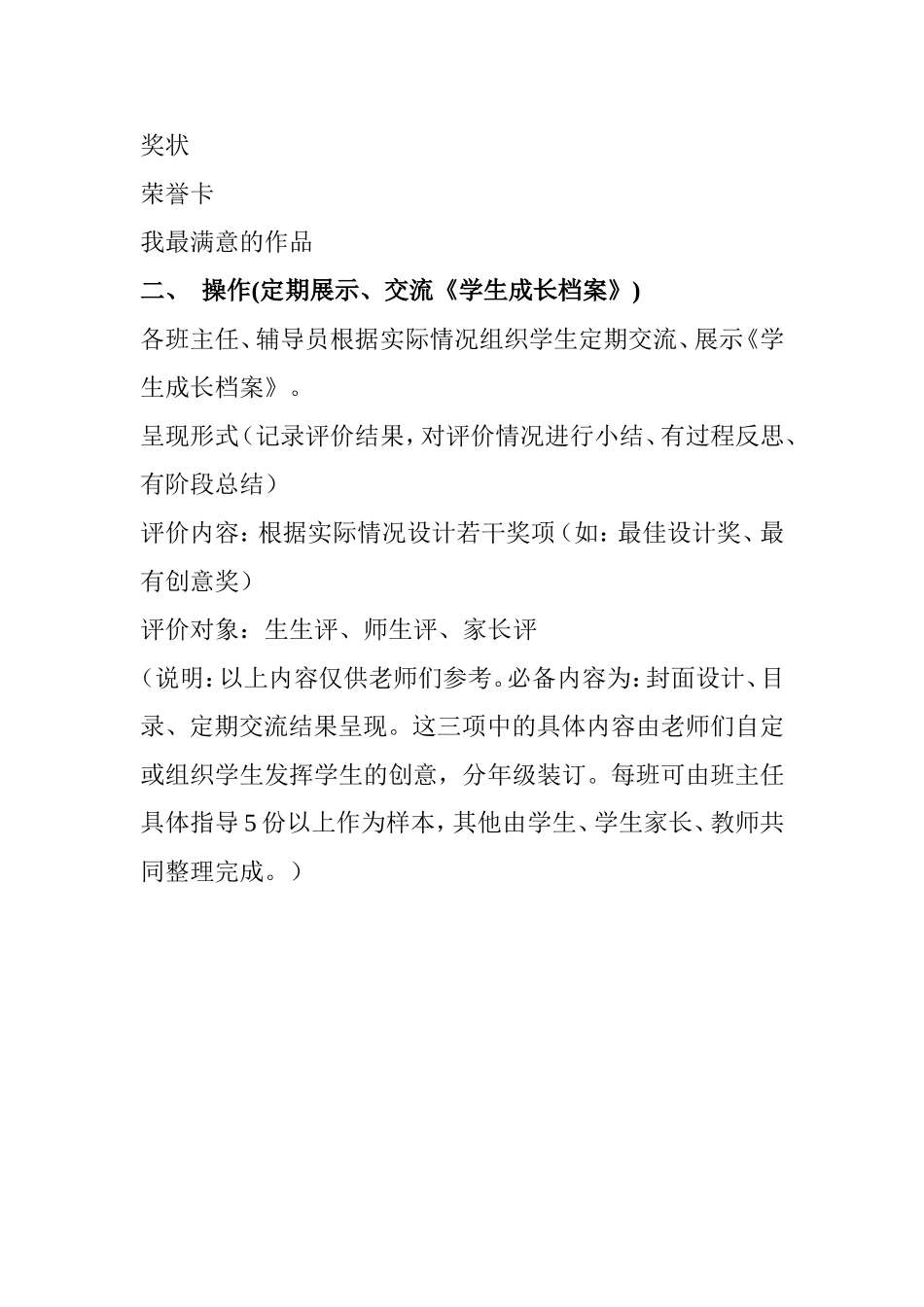 奖状

荣誉卡

我最满意的作品

二、 操作(定期展示、交流《学生成长档案》)

各班主任、辅导员根据实际情况组织学生定期交流、展示《学生成长档案》。

呈现形式（记录评价结果，对评价情况进行小结、有过程反思、有阶段总结）

评价内容：根据实际情况设计若干奖项（如：最佳设计奖、最有创意奖）

评价对象：生生评、师生评、家长评

（说明：以上内容仅供老师们参考。必备内容为：封面设计、目录、定期交流结果呈现。这三项中的具体内容由老师们自定或组织学生发挥学生的创意，分年级装订。每班可由班主任具体指导5份以上作为样本，其他由学生、学生家长、教师共同整理完成。）